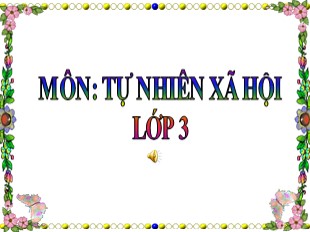 MÔN: TỰ NHIÊN XÃ HỘI
LỚP 3